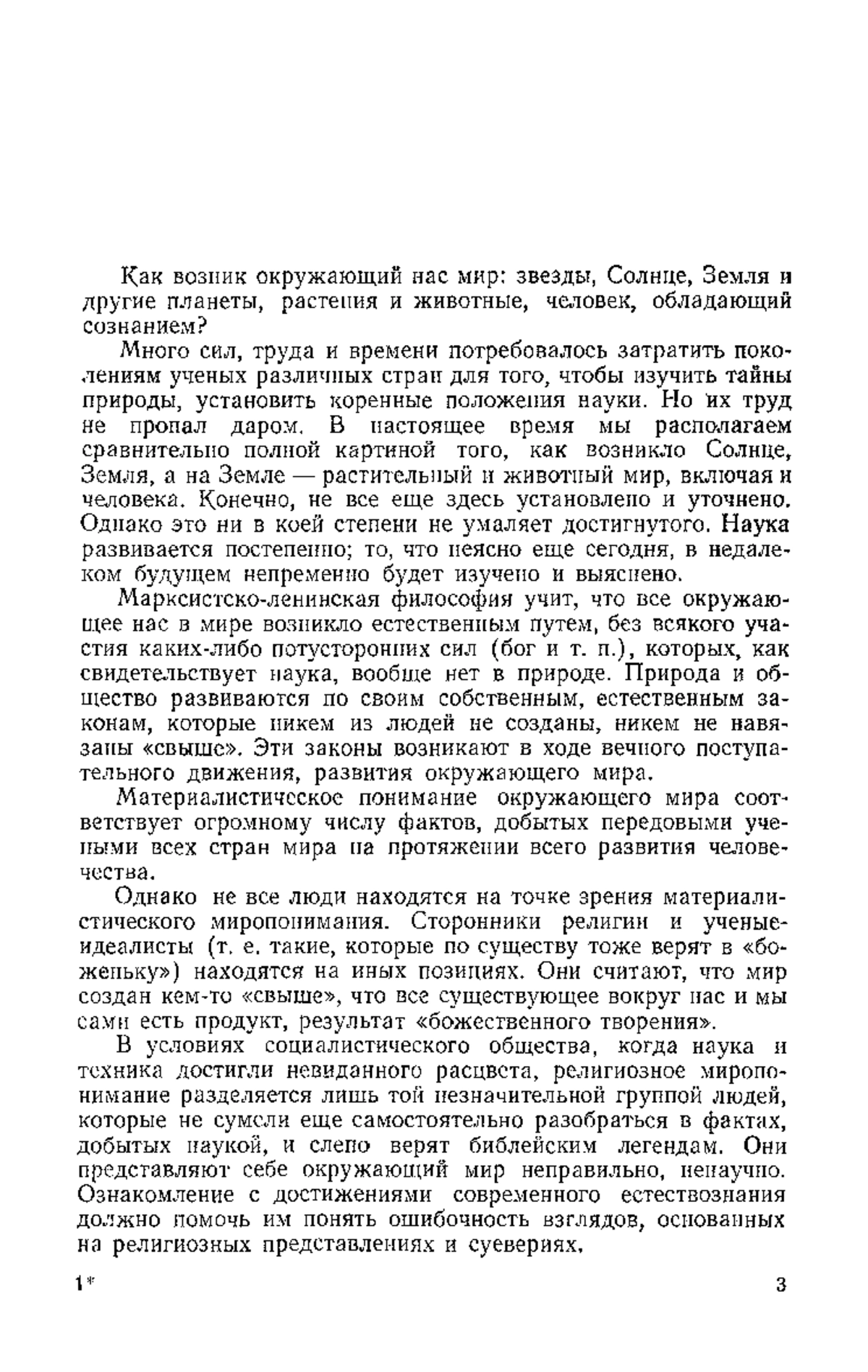 Как возник окружающий нас мир: звезды, Солнце, Земля и другие планеты, растения и животные, человек, обладающий сознанием?

Много сил, труда и времени потребовалось затратить поколениям ученых различных стран для того, чтобы изучить тайны природы, установить коренные положения науки. Но их труд не пропал даром. В настоящее время мы располагаем сравнительно полной картиной того, как возникло Солнце, Земля, а на Земле — растительный и животный мир, включая и человека. Конечно, не все еще здесь установлено и уточнено. Однако это ни в коей степени не умаляет достигнутого. Наука развивается постепенно; то, что неясно еще сегодня, в недалеком будущем непременно будет изучено и выяснено.

Марксистско-ленинская философия учит, что все окружающее нас в мире возникло естественным путем, без всякого участия каких-либо потусторонних сил (бог и т. п.), которых, как свидетельствует наука, вообще нет в природе. Природа и общество развиваются по своим собственным, естественным законам, которые никем из людей не созданы, никем не навязаны «свыше». Эти законы возникают в ходе вечного поступательного движения, развития окружающего мира.

Материалистическое понимание окружающего мира соответствует огромному числу фактов, добытых передовыми учеными всех стран мира на протяжении всего развития человечества.

Однако не все люди находятся на точке зрения материалистического миропонимания. Сторонники религии и ученые-идеалисты (т. е. такие, которые по существу тоже верят в «боженьку») находятся на иных позициях. Они считают, что мир создан кем-то «свыше», что все существующее вокруг нас и мы сами есть продукт, результат «божественного творения».

В условиях социалистического общества, когда наука и техника достигли невиданного расцвета, религиозное миропонимание разделяется лишь той незначительной группой людей, которые не сумели еще самостоятельно разобраться в фактах, добытых наукой, и слепо верят библейским легендам. Они представляют себе окружающий мир неправильно, ненаучно. Ознакомление с достижениями современного естествознания должно помочь им понять ошибочность взглядов, основанных на религиозных представлениях и суевериях.

1*

3